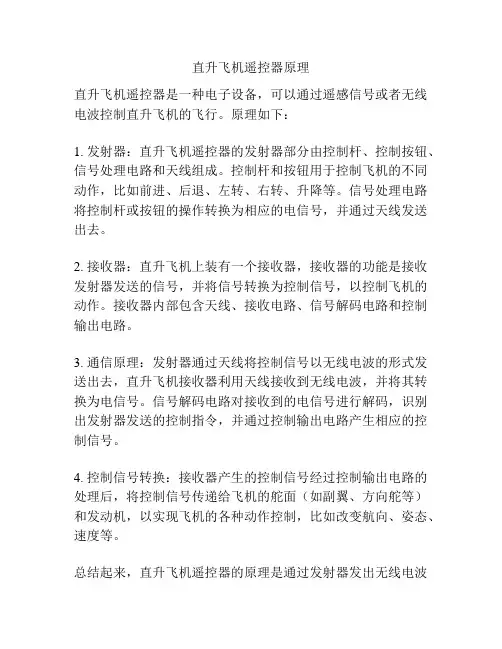 直升飞机遥控器原理

直升飞机遥控器是一种电子设备，可以通过遥感信号或者无线电波控制直升飞机的飞行。原理如下：

1. 发射器：直升飞机遥控器的发射器部分由控制杆、控制按钮、信号处理电路和天线组成。控制杆和按钮用于控制飞机的不同动作，比如前进、后退、左转、右转、升降等。信号处理电路将控制杆或按钮的操作转换为相应的电信号，并通过天线发送出去。

2. 接收器：直升飞机上装有一个接收器，接收器的功能是接收发射器发送的信号，并将信号转换为控制信号，以控制飞机的动作。接收器内部包含天线、接收电路、信号解码电路和控制输出电路。

3. 通信原理：发射器通过天线将控制信号以无线电波的形式发送出去，直升飞机接收器利用天线接收到无线电波，并将其转换为电信号。信号解码电路对接收到的电信号进行解码，识别出发射器发送的控制指令，并通过控制输出电路产生相应的控制信号。

4. 控制信号转换：接收器产生的控制信号经过控制输出电路的处理后，将控制信号传递给飞机的舵面（如副翼、方向舵等）和发动机，以实现飞机的各种动作控制，比如改变航向、姿态、速度等。

总结起来，直升飞机遥控器的原理是通过发射器发出无线电波